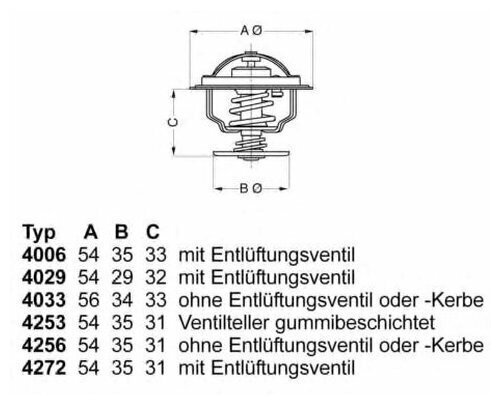 A Ø

C

B Ø

| Typ | A | B | C | |
|---|---|---|---|---|
| 4006 | 54 | 35 | 33 | mit Entlüftungsventil |
| 4029 | 54 | 29 | 32 | mit Entlüftungsventil |
| 4033 | 56 | 34 | 33 | ohne Entlüftungsventil oder -Kerbe |
| 4253 | 54 | 35 | 31 | Ventilteller gummibeschichtet |
| 4256 | 54 | 35 | 31 | ohne Entlüftungsventil oder -Kerbe |
| 4272 | 54 | 35 | 31 | mit Entlüftungsventil |